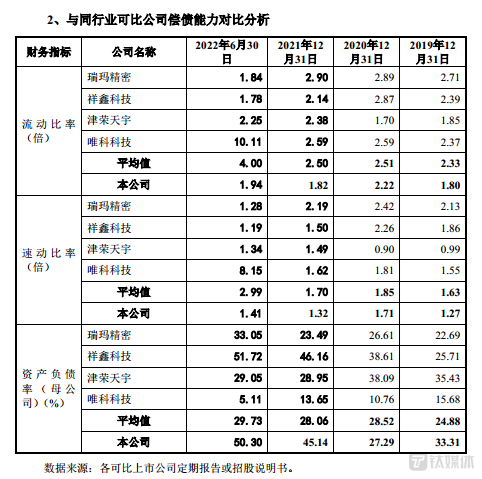 2、与同行业可比公司偿债能力对比分析

| 财务指标 | 公司名称 | 2022年6月30日 | 2021年12月31日 | 2020年12月31日 | 2019年12月31日 |
|---|---|---|---|---|---|
| 流动比率（倍） | 瑞玛精密 | 1.84 | 2.90 | 2.89 | 2.71 |
| | 祥鑫科技 | 1.78 | 2.14 | 2.87 | 2.39 |
| | 津荣天宇 | 2.25 | 2.38 | 1.70 | 1.85 |
| | 唯科科技 | 10.11 | 2.59 | 2.59 | 2.37 |
| | 平均值 | 4.00 | 2.50 | 2.51 | 2.33 |
| | 本公司 | 1.94 | 1.82 | 2.22 | 1.80 |
| 速动比率（倍） | 瑞玛精密 | 1.28 | 2.19 | 2.42 | 2.13 |
| | 祥鑫科技 | 1.19 | 1.50 | 2.26 | 1.86 |
| | 津荣天宇 | 1.34 | 1.49 | 0.90 | 0.99 |
| | 唯科科技 | 8.15 | 1.62 | 1.81 | 1.55 |
| | 平均值 | 2.99 | 1.70 | 1.85 | 1.63 |
| | 本公司 | 1.41 | 1.32 | 1.71 | 1.27 |
| 资产负债率（母公司）(%) | 瑞玛精密 | 33.05 | 23.49 | 26.61 | 22.69 |
| | 祥鑫科技 | 51.72 | 46.16 | 38.61 | 25.71 |
| | 津荣天宇 | 29.05 | 28.95 | 38.09 | 35.43 |
| | 唯科科技 | 5.11 | 13.65 | 10.76 | 15.68 |
| | 平均值 | 29.73 | 28.06 | 28.52 | 24.88 |
| | 本公司 | 50.30 | 45.14 | 27.29 | 33.31 |

数据来源：各可比上市公司定期报告或招股说明书。

钛媒体